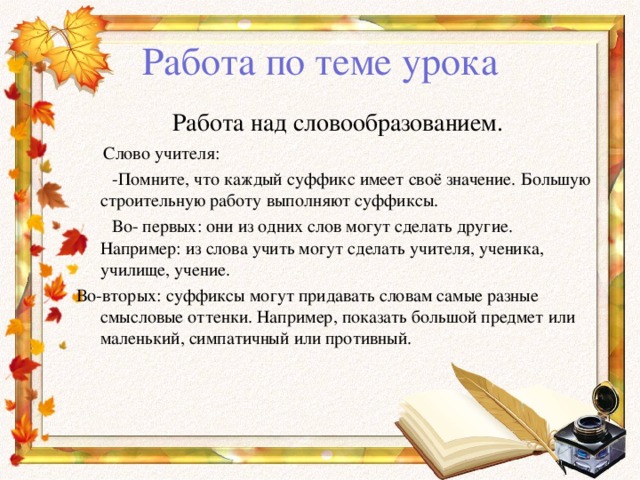 Работа по теме урока

Работа над словообразованием.

Слово учителя:

-Помните, что каждый суффикс имеет своё значение. Большую строительную работу выполняют суффиксы.

Во- первых: они из одних слов могут сделать другие. Например: из слова учить могут сделать учителя, ученика, училище, учение.

Во-вторых: суффиксы могут придавать словам самые разные смысловые оттенки. Например, показать большой предмет или маленький, симпатичный или противный.